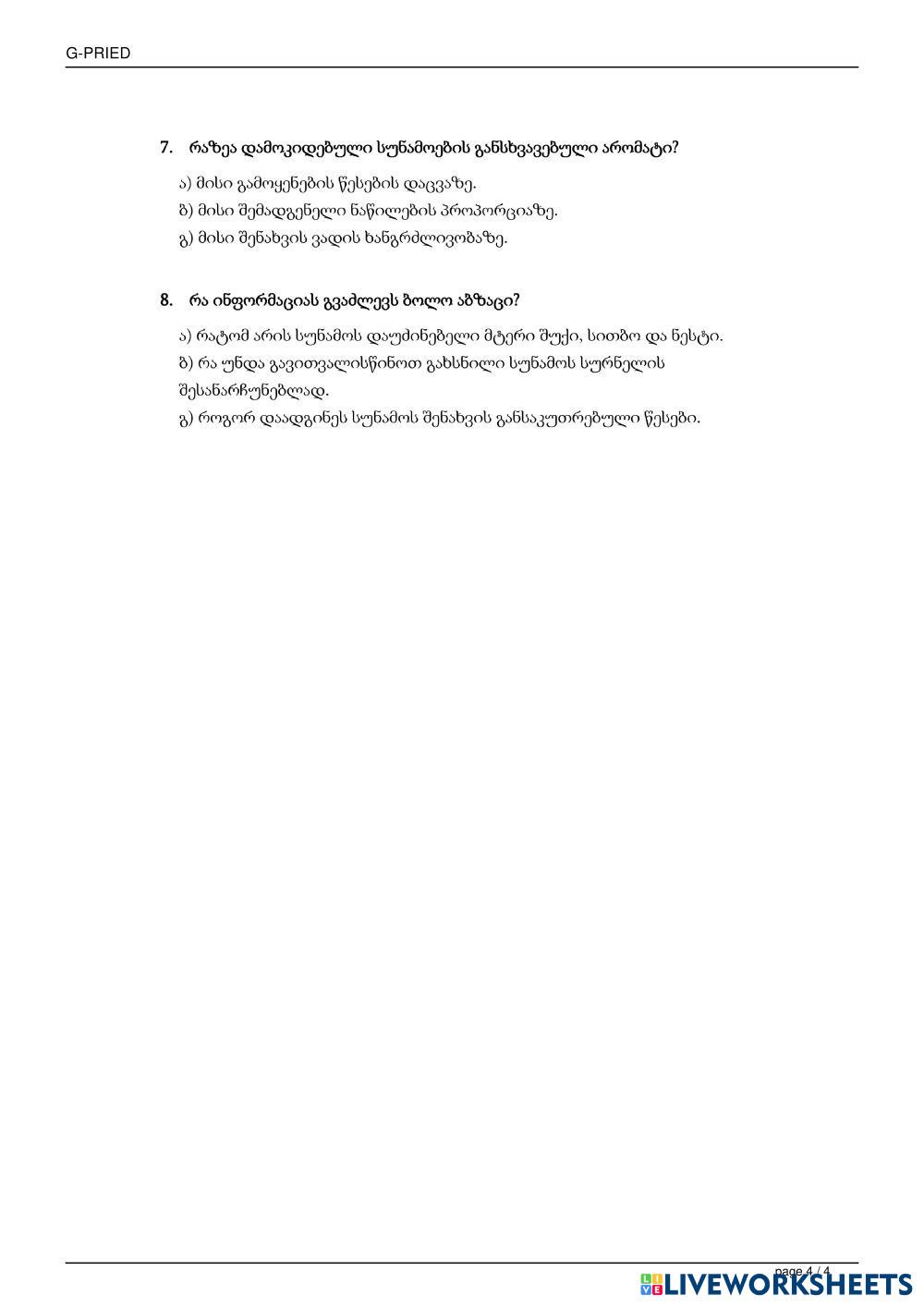 G-PRIED

7. რაზეა დამოკიდებული სუნამოების განსხვავებული არომატი?

ა) მისი გამოყენების წესების დაცვაზე.
ბ) მისი შემადგენელი ნაწილების პროპორციაზე.
გ) მისი შენახვის ვადის ხანგრძლივობაზე.

8. რა ინფორმაციას გვაძლევს ბოლო აბზაცი?

ა) რატომ არის სუნამოს დაუძინებელი მტერი შუქი, სითბო და ნესტი.
ბ) რა უნდა გავითვალისწინოთ გახსნილი სუნამოს სურნელის შესანარჩუნებლად.
გ) როგორ დაადგინეს სუნამოს შენახვის განსაკუთრებული წესები.

page 4 / 4

LIVEWORKSHEETS